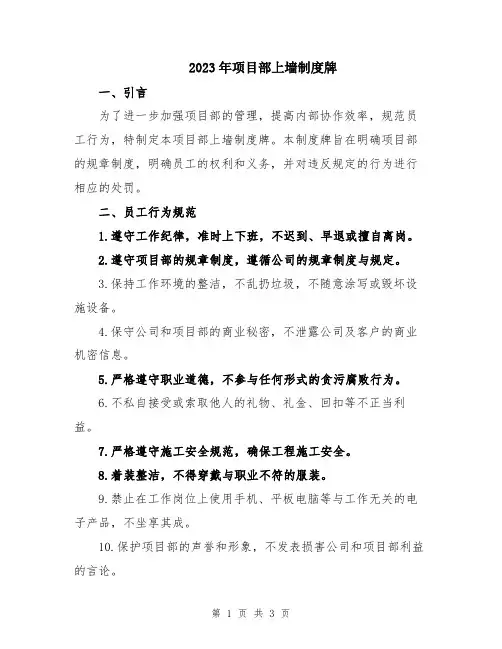 2023年项目部上墙制度牌

一、引言

为了进一步加强项目部的管理，提高内部协作效率，规范员工行为，特制定本项目部上墙制度牌。本制度牌旨在明确项目部的规章制度，明确员工的权利和义务，并对违反规定的行为进行相应的处罚。

二、员工行为规范

1.遵守工作纪律，准时上下班，不迟到、早退或擅自离岗。

2.遵守项目部的规章制度，遵循公司的规章制度与规定。

3.保持工作环境的整洁，不乱扔垃圾，不随意涂写或毁坏设施设备。

4.保守公司和项目部的商业秘密，不泄露公司及客户的商业机密信息。

5.严格遵守职业道德，不参与任何形式的贪污腐败行为。

6.不私自接受或索取他人的礼物、礼金、回扣等不正当利益。

7.严格遵守施工安全规范，确保工程施工安全。

8.着装整洁，不得穿戴与职业不符的服装。

9.禁止在工作岗位上使用手机、平板电脑等与工作无关的电子产品，不坐享其成。

10.保护项目部的声誉和形象，不发表损害公司和项目部利益的言论。

第 1 页 共 3 页